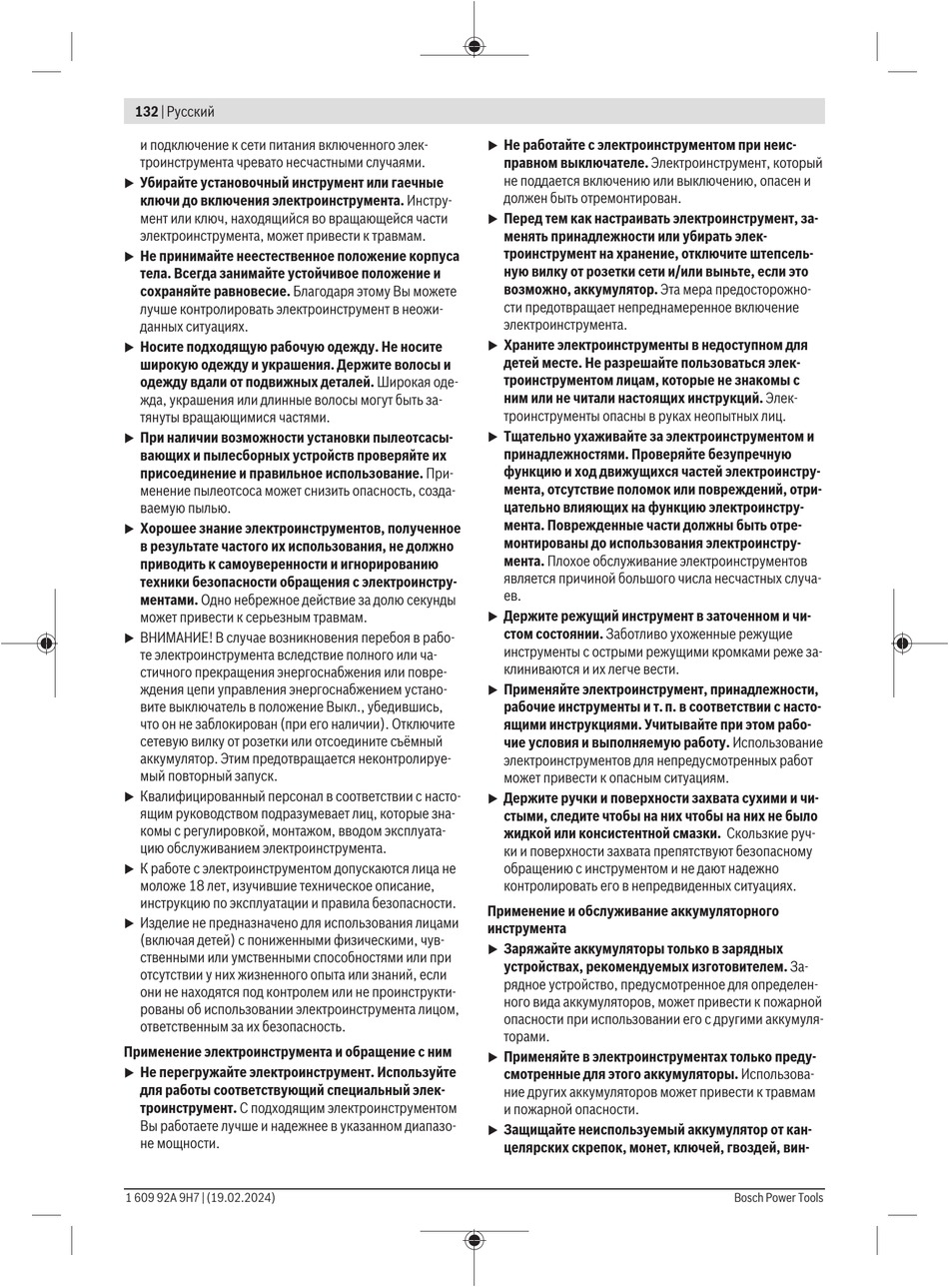 132 | Русский

и подключение к сети питания включенного электроинструмента чревато несчастными случаями.

▶ Убирайте установочный инструмент или гаечные ключи до включения электроинструмента. Инструмент или ключ, находящийся во вращающейся части электроинструмента, может привести к травмам.

▶ Не принимайте неестественное положение корпуса тела. Всегда занимайте устойчивое положение и сохраняйте равновесие. Благодаря этому Вы можете лучше контролировать электроинструмент в неожиданных ситуациях.

▶ Носите подходящую рабочую одежду. Не носите широкую одежду и украшения. Держите волосы и одежду вдали от подвижных деталей. Широкая одежда, украшения или длинные волосы могут быть затянуты вращающимися частями.

▶ При наличии возможности установки пылеотсасывающих и пылесборных устройств проверяйте их присоединение и правильное использование. Применение пылеотсоса может снизить опасность, создаваемую пылью.

▶ Хорошее знание электроинструментов, полученное в результате частого их использования, не должно приводить к самоуверенности и игнорированию техники безопасности обращения с электроинструментами. Одно небрежное действие за долю секунды может привести к серьезным травмам.

▶ ВНИМАНИЕ! В случае возникновения перебоя в работе электроинструмента вследствие полного или частичного прекращения энергоснабжения или повреждения цепи управления энергоснабжением установите выключатель в положение Выкл., убедившись, что он не заблокирован (при его наличии). Отключите сетевую вилку от розетки или отсоедините съёмный аккумулятор. Этим предотвращается неконтролируемый повторный запуск.

▶ Квалифицированный персонал в соответствии с настоящим руководством подразумевает лиц, которые знакомы с регулировкой, монтажом, вводом эксплуатацию обслуживанием электроинструмента.

▶ К работе с электроинструментом допускаются лица не моложе 18 лет, изучившие техническое описание, инструкцию по эксплуатации и правила безопасности.

▶ Изделие не предназначено для использования лицами (включая детей) с пониженными физическими, чувственными или умственными способностями или при отсутствии у них жизненного опыта или знаний, если они не находятся под контролем или не проинструктированы об использовании электроинструмента лицом, ответственным за их безопасность.

Применение электроинструмента и обращение с ним

▶ Не перегружайте электроинструмент. Используйте для работы соответствующий специальный электроинструмент. С подходящим электроинструментом Вы работаете лучше и надежнее в указанном диапазоне мощности.

▶ Не работайте с электроинструментом при неисправном выключателе. Электроинструмент, который не поддается включению или выключению, опасен и должен быть отремонтирован.

▶ Перед тем как настраивать электроинструмент, заменять принадлежности или убирать электроинструмент на хранение, отключите штепсельную вилку от розетки сети и/или выньте, если это возможно, аккумулятор. Эта мера предосторожности предотвращает непреднамеренное включение электроинструмента.

▶ Храните электроинструменты в недоступном для детей месте. Не разрешайте пользоваться электроинструментом лицам, которые не знакомы с ним или не читали настоящих инструкций. Электроинструменты опасны в руках неопытных лиц.

▶ Тщательно ухаживайте за электроинструментом и принадлежностями. Проверяйте безупречную функцию и ход движущихся частей электроинструмента, отсутствие поломок или повреждений, отрицательно влияющих на функцию электроинструмента. Поврежденные части должны быть отремонтированы до использования электроинструмента. Плохое обслуживание электроинструментов является причиной большого числа несчастных случаев.

▶ Держите режущий инструмент в заточенном и чистом состоянии. Заботливо ухоженные режущие инструменты с острыми режущими кромками реже заклиниваются и их легче вести.

▶ Применяйте электроинструмент, принадлежности, рабочие инструменты и т. п. в соответствии с настоящими инструкциями. Учитывайте при этом рабочие условия и выполняемую работу. Использование электроинструментов для непредусмотренных работ может привести к опасным ситуациям.

▶ Держите ручки и поверхности захвата сухими и чистыми, следите чтобы на них чтобы на них не было жидкой или консистентной смазки. Скользкие ручки и поверхности захвата препятствуют безопасному обращению с инструментом и не дают надежно контролировать его в непредвиденных ситуациях.

Применение и обслуживание аккумуляторного инструмента

▶ Заряжайте аккумуляторы только в зарядных устройствах, рекомендуемых изготовителем. Зарядное устройство, предусмотренное для определенного вида аккумуляторов, может привести к пожарной опасности при использовании его с другими аккумуляторами.

▶ Применяйте в электроинструментах только предусмотренные для этого аккумуляторы. Использование других аккумуляторов может привести к травмам и пожарной опасности.

▶ Защищайте неиспользуемый аккумулятор от канцелярских скрепок, монет, ключей, гвоздей, вин-

1 609 92A 9H7 | (19.02.2024)

Bosch Power Tools